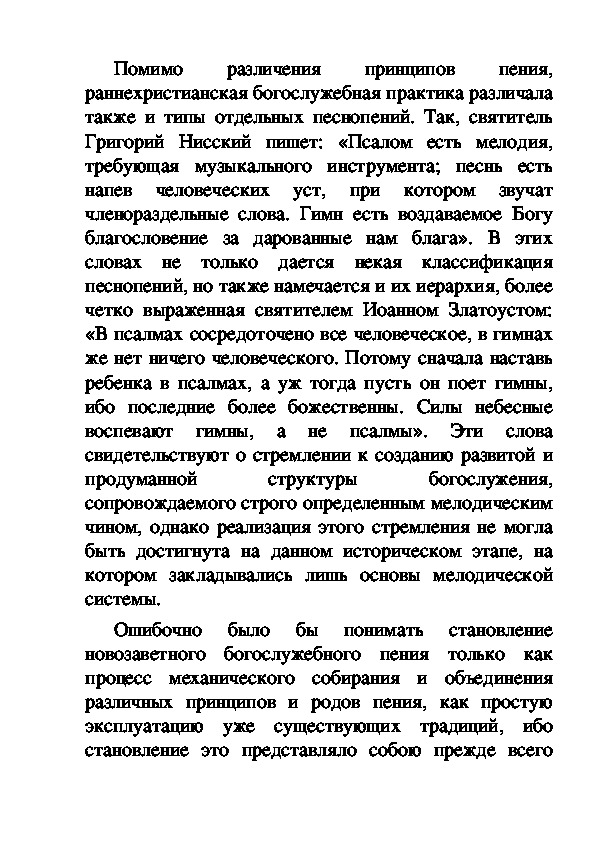 Помимо различения принципов пения, раннехристианская богослужебная практика различала также и типы отдельных песнопений. Так, святитель Григорий Нисский пишет: «Псалом есть мелодия, требующая музыкального инструмента; песнь есть напев человеческих уст, при котором звучат членораздельные слова. Гимн есть воздаваемое Богу благословение за дарованные нам блага». В этих словах не только дается некая классификация песнопений, но также намечается и их иерархия, более четко выраженная святителем Иоанном Златоустом: «В псалмах сосредоточено все человеческое, в гимнах же нет ничего человеческого. Потому сначала наставь ребенка в псалмах, а уж тогда пусть он поет гимны, ибо последние более божественны. Силы небесные воспевают гимны, а не псалмы». Эти слова свидетельствуют о стремлении к созданию развитой и продуманной структуры богослужения, сопровождаемого строго определенным мелодическим чином, однако реализация этого стремления не могла быть достигнута на данном историческом этапе, на котором закладывались лишь основы мелодической системы.

Ошибочно было бы понимать становление новозаветного богослужебного пения только как процесс механического собирания и объединения различных принципов и родов пения, как простую эксплуатацию уже существующих традиций, ибо становление это представляло собою прежде всего